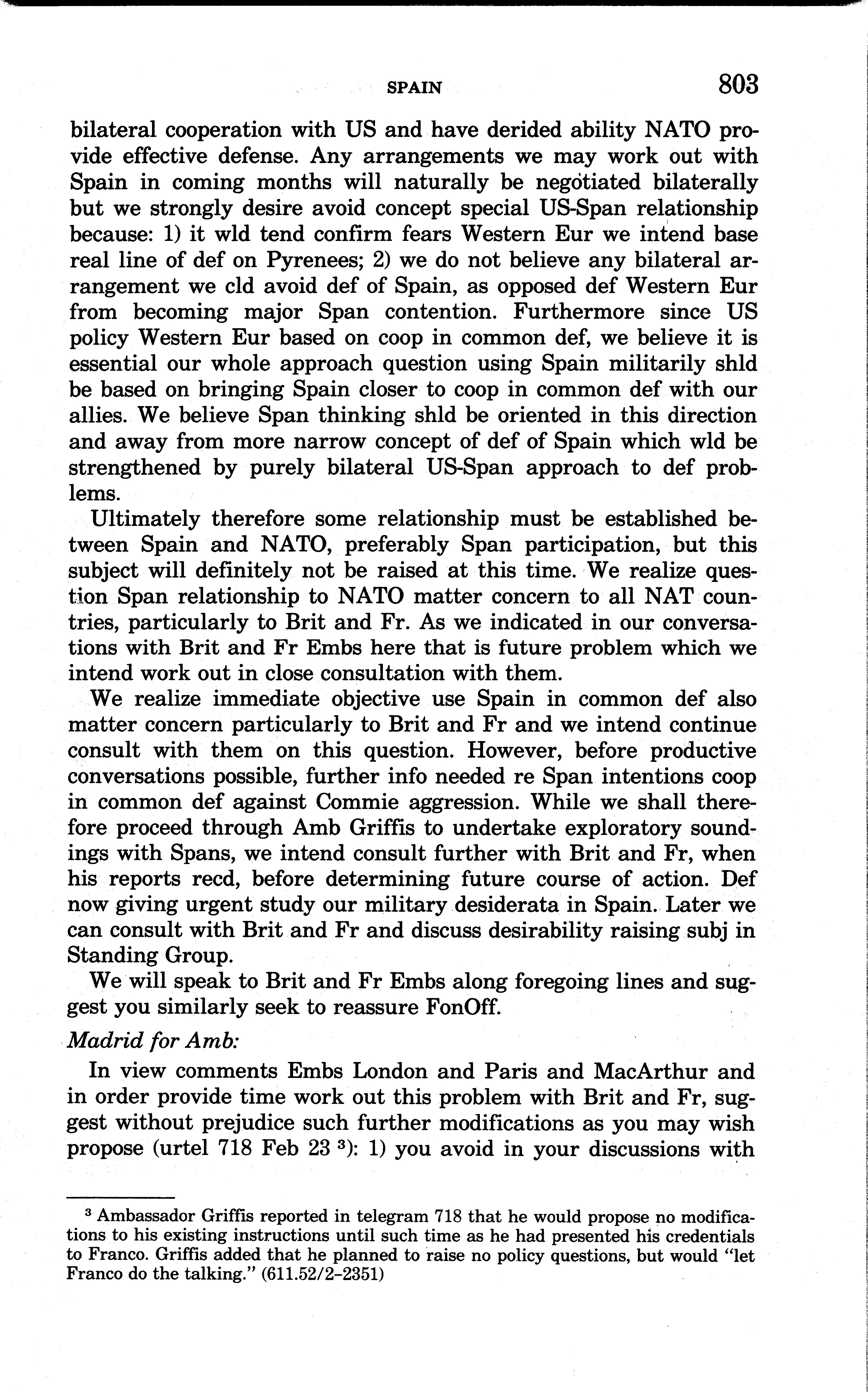 SPAIN 803

bilateral cooperation with US and have derided ability NATO provide effective defense. Any arrangements we may work out with Spain in coming months will naturally be negotiated bilaterally but we strongly desire avoid concept special US-Span relationship because: 1) it wld tend confirm fears Western Eur we intend base real line of def on Pyrenees; 2) we do not believe any bilateral arrangement we cld avoid def of Spain, as opposed def Western Eur from becoming major Span contention. Furthermore since US policy Western Eur based on coop in common def, we believe it is essential our whole approach question using Spain militarily shld be based on bringing Spain closer to coop in common def with our allies. We believe Span thinking shld be oriented in this direction and away from more narrow concept of def of Spain which wld be strengthened by purely bilateral US-Span approach to def problems.

Ultimately therefore some relationship must be established between Spain and NATO, preferably Span participation, but this subject will definitely not be raised at this time. We realize question Span relationship to NATO matter concern to all NAT countries, particularly to Brit and Fr. As we indicated in our conversations with Brit and Fr Embs here that is future problem which we intend work out in close consultation with them.

We realize immediate objective use Spain in common def also matter concern particularly to Brit and Fr and we intend continue consult with them on this question. However, before productive conversations possible, further info needed re Span intentions coop in common def against Commie aggression. While we shall therefore proceed through Amb Griffis to undertake exploratory soundings with Spans, we intend consult further with Brit and Fr, when his reports recd, before determining future course of action. Def now giving urgent study our military desiderata in Spain. Later we can consult with Brit and Fr and discuss desirability raising subj in Standing Group.

We will speak to Brit and Fr Embs along foregoing lines and suggest you similarly seek to reassure FonOff.

Madrid for Amb:

In view comments Embs London and Paris and MacArthur and in order provide time work out this problem with Brit and Fr, suggest without prejudice such further modifications as you may wish propose (urtel 718 Feb 23 $^3$): 1) you avoid in your discussions with

$^3$ Ambassador Griffis reported in telegram 718 that he would propose no modifications to his existing instructions until such time as he had presented his credentials to Franco. Griffis added that he planned to raise no policy questions, but would "let Franco do the talking." (611.52/2-2351)